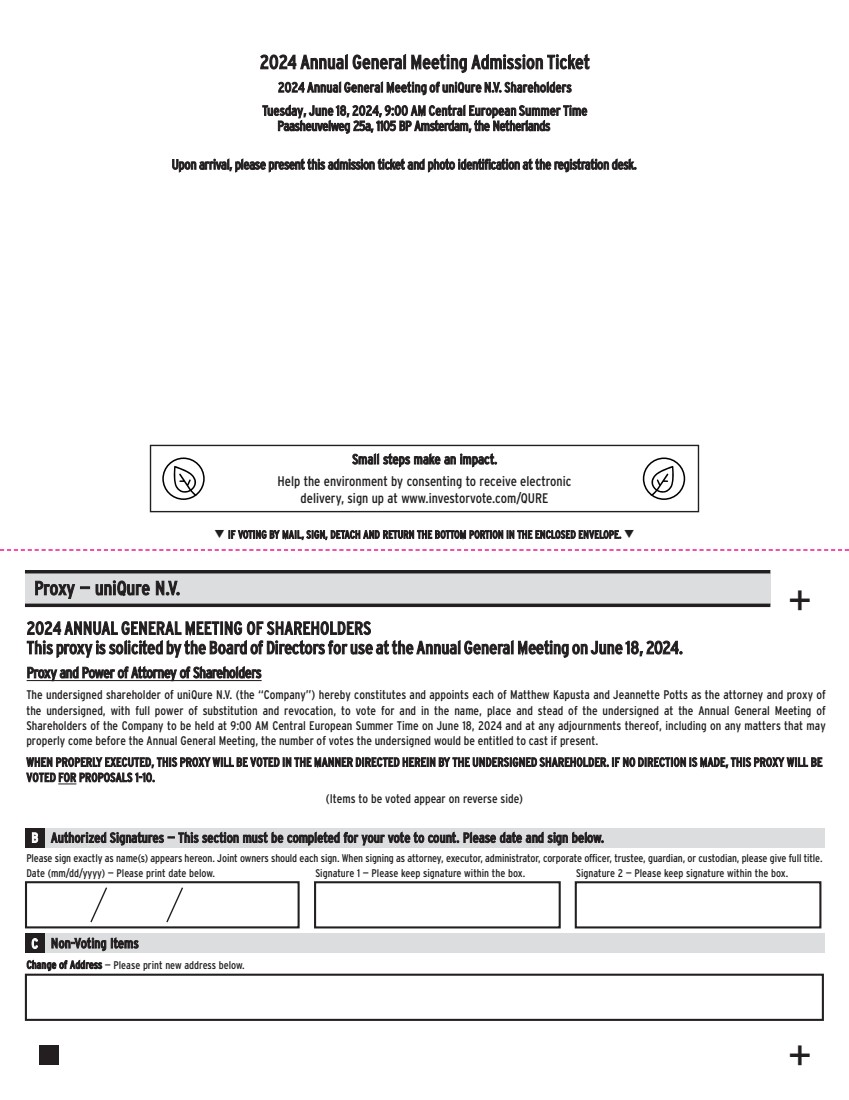 2024 Annual General Meeting Admission Ticket

2024 Annual General Meeting of uniQure N.V. Shareholders

Tuesday, June 18, 2024, 9:00 AM Central European Summer Time
Paasheuvelweg 25a, 1105 BP Amsterdam, the Netherlands

Upon arrival, please present this admission ticket and photo identification at the registration desk.

Small steps make an impact.
Help the environment by consenting to receive electronic delivery, sign up at www.investorvote.com/QURE

▼ IF VOTING BY MAIL, SIGN, DETACH AND RETURN THE BOTTOM PORTION IN THE ENCLOSED ENVELOPE. ▼

Proxy — uniQure N.V.

+

2024 ANNUAL GENERAL MEETING OF SHAREHOLDERS
This proxy is solicited by the Board of Directors for use at the Annual General Meeting on June 18, 2024.

Proxy and Power of Attorney of Shareholders

The undersigned shareholder of uniQure N.V. (the "Company") hereby constitutes and appoints each of Matthew Kapusta and Jeannette Potts as the attorney and proxy of the undersigned, with full power of substitution and revocation, to vote for and in the name, place and stead of the undersigned at the Annual General Meeting of Shareholders of the Company to be held at 9:00 AM Central European Summer Time on June 18, 2024 and at any adjournments thereof, including on any matters that may properly come before the Annual General Meeting, the number of votes the undersigned would be entitled to cast if present.

WHEN PROPERLY EXECUTED, THIS PROXY WILL BE VOTED IN THE MANNER DIRECTED HEREIN BY THE UNDERSIGNED SHAREHOLDER. IF NO DIRECTION IS MADE, THIS PROXY WILL BE VOTED FOR PROPOSALS 1-10.

(Items to be voted appear on reverse side)

B Authorized Signatures — This section must be completed for your vote to count. Please date and sign below.

Please sign exactly as name(s) appears hereon. Joint owners should each sign. When signing as attorney, executor, administrator, corporate officer, trustee, guardian, or custodian, please give full title.

Date (mm/dd/yyyy) — Please print date below.
/ /

Signature 1 — Please keep signature within the box.

Signature 2 — Please keep signature within the box.

C Non-Voting Items

Change of Address — Please print new address below.

+